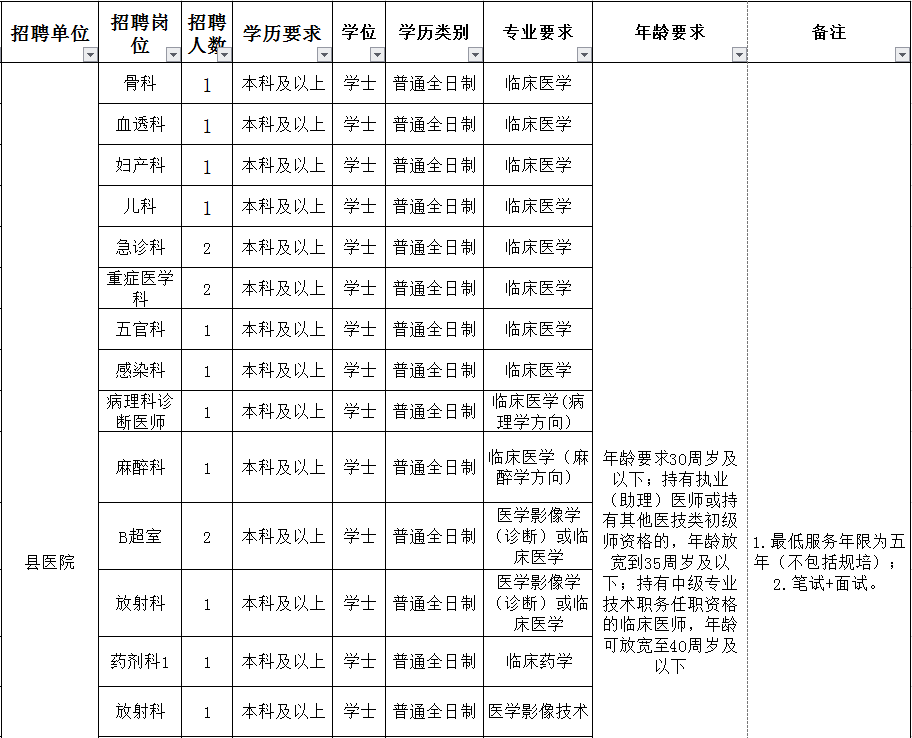 | 招聘单位 | 招聘岗位 | 招聘人数 | 学历要求 | 学位 | 学历类别 | 专业要求 | 年龄要求 | 备注 |
|---|---|---|---|---|---|---|---|---|
| 县医院 | 骨科 | 1 | 本科及以上 | 学士 | 普通全日制 | 临床医学 | 年龄要求30周岁及以下；持有执业（助理）医师或持有其他医技类初级师资格的，年龄放宽到35周岁及以下；持有中级专业技术职务任职资格的临床医师，年龄可放宽至40周岁及以下 | 1.最低服务年限为五年（不包括规培）；2.笔试+面试。 |
| | 血透科 | 1 | 本科及以上 | 学士 | 普通全日制 | 临床医学 | | |
| | 妇产科 | 1 | 本科及以上 | 学士 | 普通全日制 | 临床医学 | | |
| | 儿科 | 1 | 本科及以上 | 学士 | 普通全日制 | 临床医学 | | |
| | 急诊科 | 2 | 本科及以上 | 学士 | 普通全日制 | 临床医学 | | |
| | 重症医学科 | 2 | 本科及以上 | 学士 | 普通全日制 | 临床医学 | | |
| | 五官科 | 1 | 本科及以上 | 学士 | 普通全日制 | 临床医学 | | |
| | 感染科 | 1 | 本科及以上 | 学士 | 普通全日制 | 临床医学 | | |
| | 病理科诊断医师 | 1 | 本科及以上 | 学士 | 普通全日制 | 临床医学(病理学方向) | | |
| | 麻醉科 | 1 | 本科及以上 | 学士 | 普通全日制 | 临床医学（麻醉学方向） | | |
| | B超室 | 2 | 本科及以上 | 学士 | 普通全日制 | 医学影像学（诊断）或临床医学 | | |
| | 放射科 | 1 | 本科及以上 | 学士 | 普通全日制 | 医学影像学（诊断）或临床医学 | | |
| | 药剂科1 | 1 | 本科及以上 | 学士 | 普通全日制 | 临床药学 | | |
| | 放射科 | 1 | 本科及以上 | 学士 | 普通全日制 | 医学影像技术 | | |